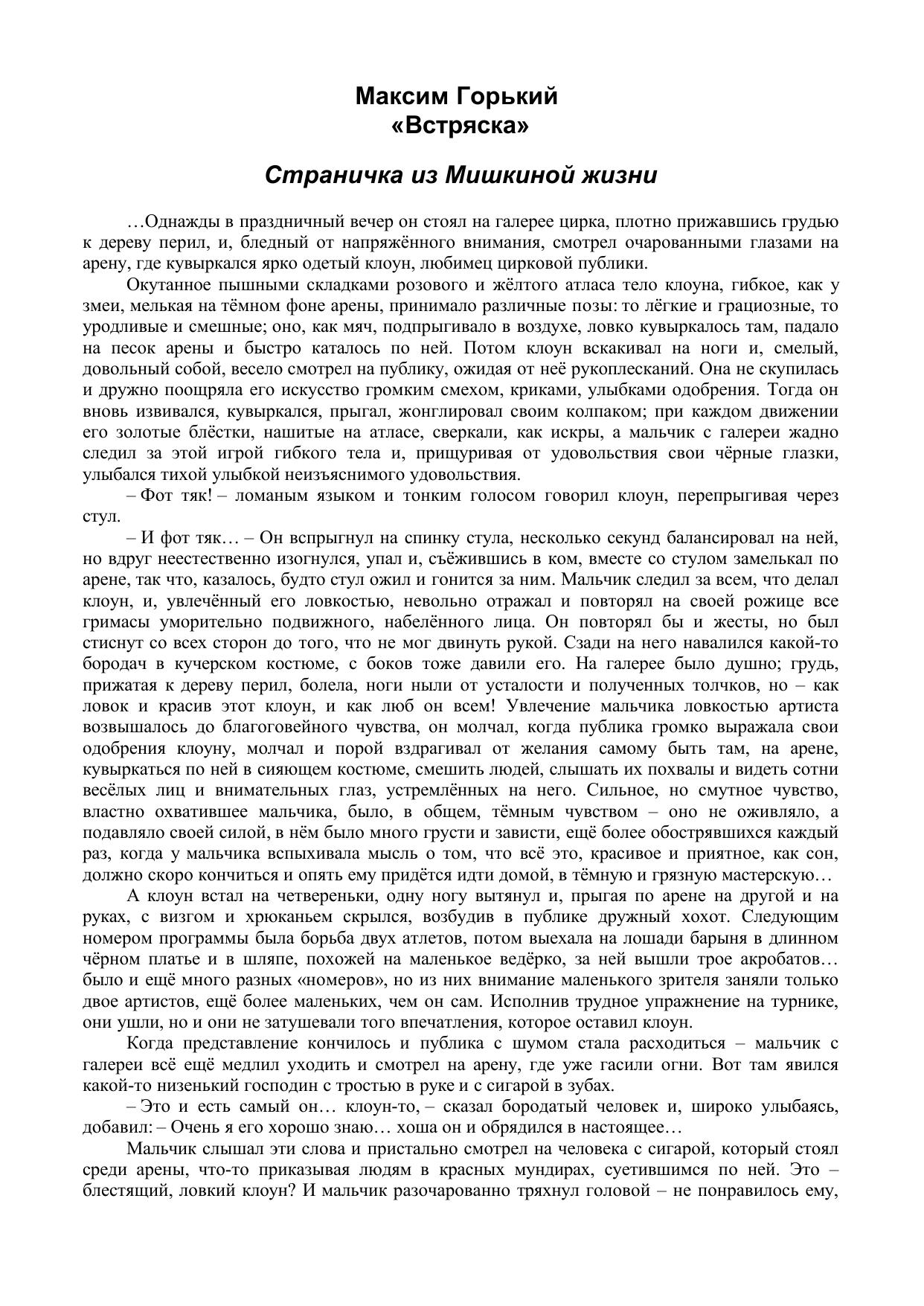 Максим Горький
«Встряска»

Страничка из Мишкиной жизни

…Однажды в праздничный вечер он стоял на галерее цирка, плотно прижавшись грудью к дереву перил, и, бледный от напряжённого внимания, смотрел очарованными глазами на арену, где кувыркался ярко одетый клоун, любимец цирковой публики.

Окутанное пышными складками розового и жёлтого атласа тело клоуна, гибкое, как у змеи, мелькая на тёмном фоне арены, принимало различные позы: то лёгкие и грациозные, то уродливые и смешные; оно, как мяч, подпрыгивало в воздухе, ловко кувыркалось там, падало на песок арены и быстро каталось по ней. Потом клоун вскакивал на ноги и, смелый, довольный собой, весело смотрел на публику, ожидая от неё рукоплесканий. Она не скупилась и дружно поощряла его искусство громким смехом, криками, улыбками одобрения. Тогда он вновь извивался, кувыркался, прыгал, жонглировал своим колпаком; при каждом движении его золотые блёстки, нашитые на атласе, сверкали, как искры, а мальчик с галереи жадно следил за этой игрой гибкого тела и, прищуривая от удовольствия свои чёрные глазки, улыбался тихой улыбкой неизъяснимого удовольствия.

– Фот тяк! – ломаным языком и тонким голосом говорил клоун, перепрыгивая через стул.

– И фот тяк… – Он вспрыгнул на спинку стула, несколько секунд балансировал на ней, но вдруг неестественно изогнулся, упал и, съёжившись в ком, вместе со стулом замелькал по арене, так что, казалось, будто стул ожил и гонится за ним. Мальчик следил за всем, что делал клоун, и, увлечённый его ловкостью, невольно отражал и повторял на своей рожице все гримасы уморительно подвижного, набелённого лица. Он повторял бы и жесты, но был стиснут со всех сторон до того, что не мог двинуть рукой. Сзади на него навалился какой-то бородач в кучерском костюме, с боков тоже давили его. На галерее было душно; грудь, прижатая к дереву перил, болела, ноги ныли от усталости и полученных толчков, но – как ловок и красив этот клоун, и как люб он всем! Увлечение мальчика ловкостью артиста возвышалось до благоговейного чувства, он молчал, когда публика громко выражала свои одобрения клоуну, молчал и порой вздрагивал от желания самому быть там, на арене, кувыркаться по ней в сияющем костюме, смешить людей, слышать их похвалы и видеть сотни весёлых лиц и внимательных глаз, устремлённых на него. Сильное, но смутное чувство, властно охватившее мальчика, было, в общем, тёмным чувством – оно не оживляло, а подавляло своей силой, в нём было много грусти и зависти, ещё более обострявшихся каждый раз, когда у мальчика вспыхивала мысль о том, что всё это, красивое и приятное, как сон, должно скоро кончиться и опять ему придётся идти домой, в тёмную и грязную мастерскую…

А клоун встал на четвереньки, одну ногу вытянул и, прыгая по арене на другой и на руках, с визгом и хрюканьем скрылся, возбудив в публике дружный хохот. Следующим номером программы была борьба двух атлетов, потом выехала на лошади барыня в длинном чёрном платье и в шляпе, похожей на маленькое ведёрко, за ней вышли трое акробатов… было и ещё много разных «номеров», но из них внимание маленького зрителя заняли только двое артистов, ещё более маленьких, чем он сам. Исполнив трудное упражнение на турнике, они ушли, но и они не затушевали того впечатления, которое оставил клоун.

Когда представление кончилось и публика с шумом стала расходиться – мальчик с галереи всё ещё медлил уходить и смотрел на арену, где уже гасили огни. Вот там явился какой-то низенький господин с тростью в руке и с сигарой в зубах.

– Это и есть самый он… клоун-то, – сказал бородатый человек и, широко улыбаясь, добавил: – Очень я его хорошо знаю… хоша он и обрядился в настоящее…

Мальчик слышал эти слова и пристально смотрел на человека с сигарой, который стоял среди арены, что-то приказывая людям в красных мундирах, суетившимся по ней. Это – блестящий, ловкий клоун? И мальчик разочарованно тряхнул головой – не понравилось ему,